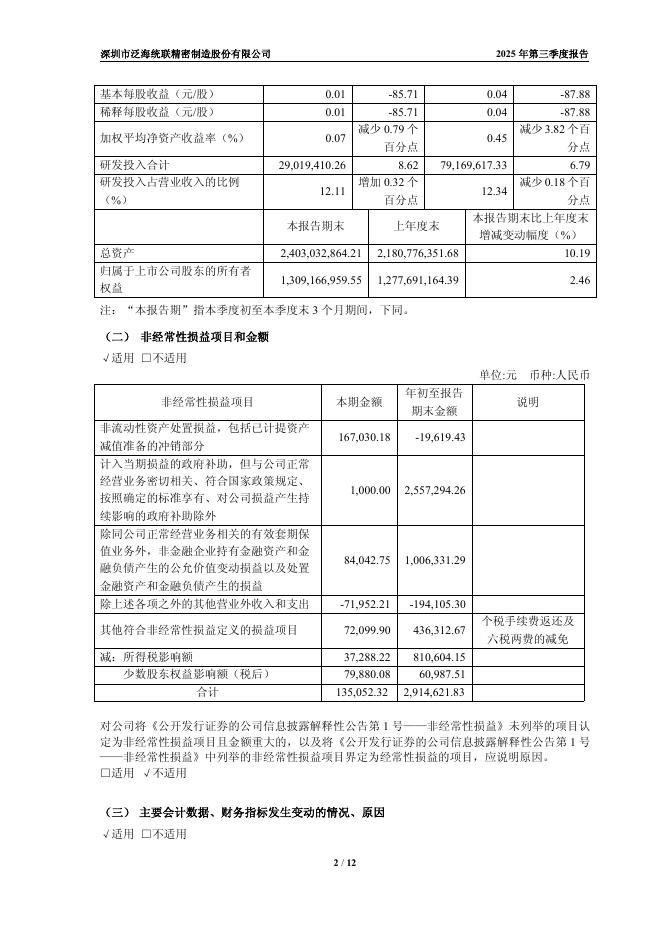 深圳市泛海统联精密制造股份有限公司　　2025 年第三季度报告

| 基本每股收益（元/股） | 0.01 | -85.71 | 0.04 | -87.88 |
|---|---|---|---|---|
| 稀释每股收益（元/股） | 0.01 | -85.71 | 0.04 | -87.88 |
| 加权平均净资产收益率（%） | 0.07 | 减少 0.79 个百分点 | 0.45 | 减少 3.82 个百分点 |
| 研发投入合计 | 29,019,410.26 | 8.62 | 79,169,617.33 | 6.79 |
| 研发投入占营业收入的比例（%） | 12.11 | 增加 0.32 个百分点 | 12.34 | 减少 0.18 个百分点 |

|  | 本报告期末 | 上年度末 | 本报告期末比上年度末增减变动幅度（%） |
|---|---|---|---|
| 总资产 | 2,403,032,864.21 | 2,180,776,351.68 | 10.19 |
| 归属于上市公司股东的所有者权益 | 1,309,166,959.55 | 1,277,691,164.39 | 2.46 |

注：“本报告期”指本季度初至本季度末 3 个月期间，下同。

（二）　非经常性损益项目和金额

√适用 □不适用

单位:元　币种:人民币

| 非经常性损益项目 | 本期金额 | 年初至报告期末金额 | 说明 |
|---|---|---|---|
| 非流动性资产处置损益，包括已计提资产减值准备的冲销部分 | 167,030.18 | -19,619.43 |  |
| 计入当期损益的政府补助，但与公司正常经营业务密切相关、符合国家政策规定、按照确定的标准享有、对公司损益产生持续影响的政府补助除外 | 1,000.00 | 2,557,294.26 |  |
| 除同公司正常经营业务相关的有效套期保值业务外，非金融企业持有金融资产和金融负债产生的公允价值变动损益以及处置金融资产和金融负债产生的损益 | 84,042.75 | 1,006,331.29 |  |
| 除上述各项之外的其他营业外收入和支出 | -71,952.21 | -194,105.30 |  |
| 其他符合非经常性损益定义的损益项目 | 72,099.90 | 436,312.67 | 个税手续费返还及六税两费的减免 |
| 减：所得税影响额 | 37,288.22 | 810,604.15 |  |
| 少数股东权益影响额（税后） | 79,880.08 | 60,987.51 |  |
| 合计 | 135,052.32 | 2,914,621.83 |  |

对公司将《公开发行证券的公司信息披露解释性公告第 1 号——非经常性损益》未列举的项目认定为非经常性损益项目且金额重大的，以及将《公开发行证券的公司信息披露解释性公告第 1 号——非经常性损益》中列举的非经常性损益项目界定为经常性损益的项目，应说明原因。

□适用 √不适用

（三）　主要会计数据、财务指标发生变动的情况、原因

√适用 □不适用

2 / 12